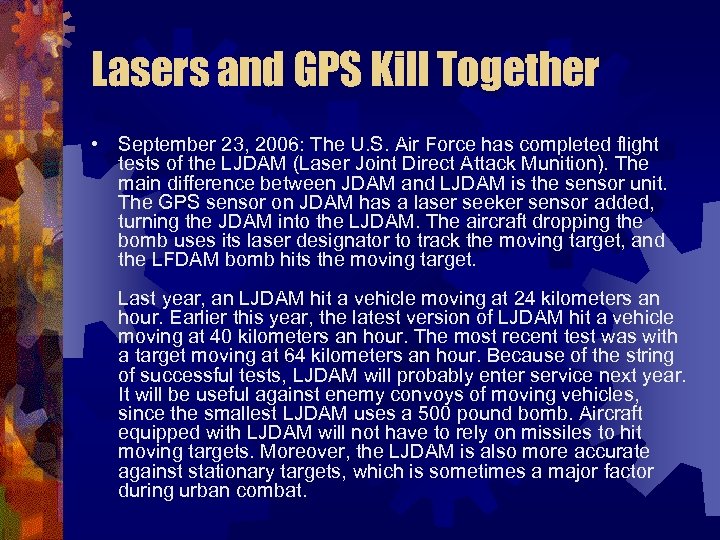 Lasers and GPS Kill Together

• September 23, 2006: The U.S. Air Force has completed flight tests of the LJDAM (Laser Joint Direct Attack Munition). The main difference between JDAM and LJDAM is the sensor unit. The GPS sensor on JDAM has a laser seeker sensor added, turning the JDAM into the LJDAM. The aircraft dropping the bomb uses its laser designator to track the moving target, and the LFDAM bomb hits the moving target.

Last year, an LJDAM hit a vehicle moving at 24 kilometers an hour. Earlier this year, the latest version of LJDAM hit a vehicle moving at 40 kilometers an hour. The most recent test was with a target moving at 64 kilometers an hour. Because of the string of successful tests, LJDAM will probably enter service next year. It will be useful against enemy convoys of moving vehicles, since the smallest LJDAM uses a 500 pound bomb. Aircraft equipped with LJDAM will not have to rely on missiles to hit moving targets. Moreover, the LJDAM is also more accurate against stationary targets, which is sometimes a major factor during urban combat.